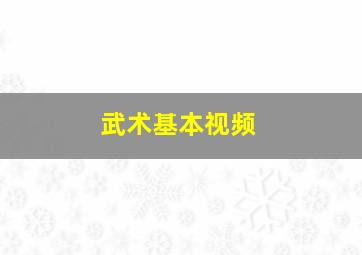 武术基本视频